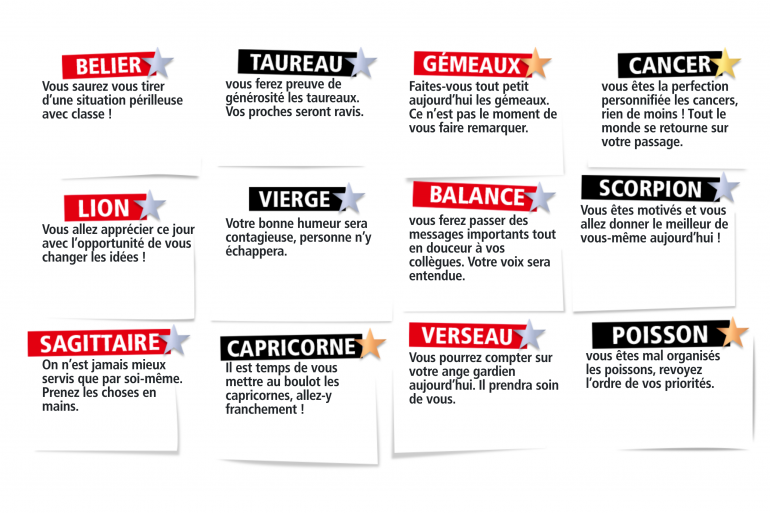 BELIER

Vous saurez vous tirer d'une situation périlleuse avec classe !

TAUREAU

vous ferez preuve de générosité les taureaux. Vos proches seront ravis.

GÉMEAUX

Faites-vous tout petit aujourd'hui les gémeaux. Ce n'est pas le moment de vous faire remarquer.

CANCER

vous êtes la perfection personnifiée les cancers, rien de moins ! Tout le monde se retourne sur votre passage.

LION

Vous allez apprécier ce jour avec l'opportunité de vous changer les idées !

VIERGE

Votre bonne humeur sera contagieuse, personne n'y échappera.

BALANCE

vous ferez passer des messages importants tout en douceur à vos collègues. Votre voix sera entendue.

SCORPION

Vous êtes motivés et vous allez donner le meilleur de vous-même aujourd'hui !

SAGITTAIRE

On n'est jamais mieux servis que par soi-même. Prenez les choses en mains.

CAPRICORNE

Il est temps de vous mettre au boulot les capricornes, allez-y franchement !

VERSEAU

Vous pourrez compter sur votre ange gardien aujourd'hui. Il prendra soin de vous.

POISSON

vous êtes mal organisés les poissons, revoyez l'ordre de vos priorités.